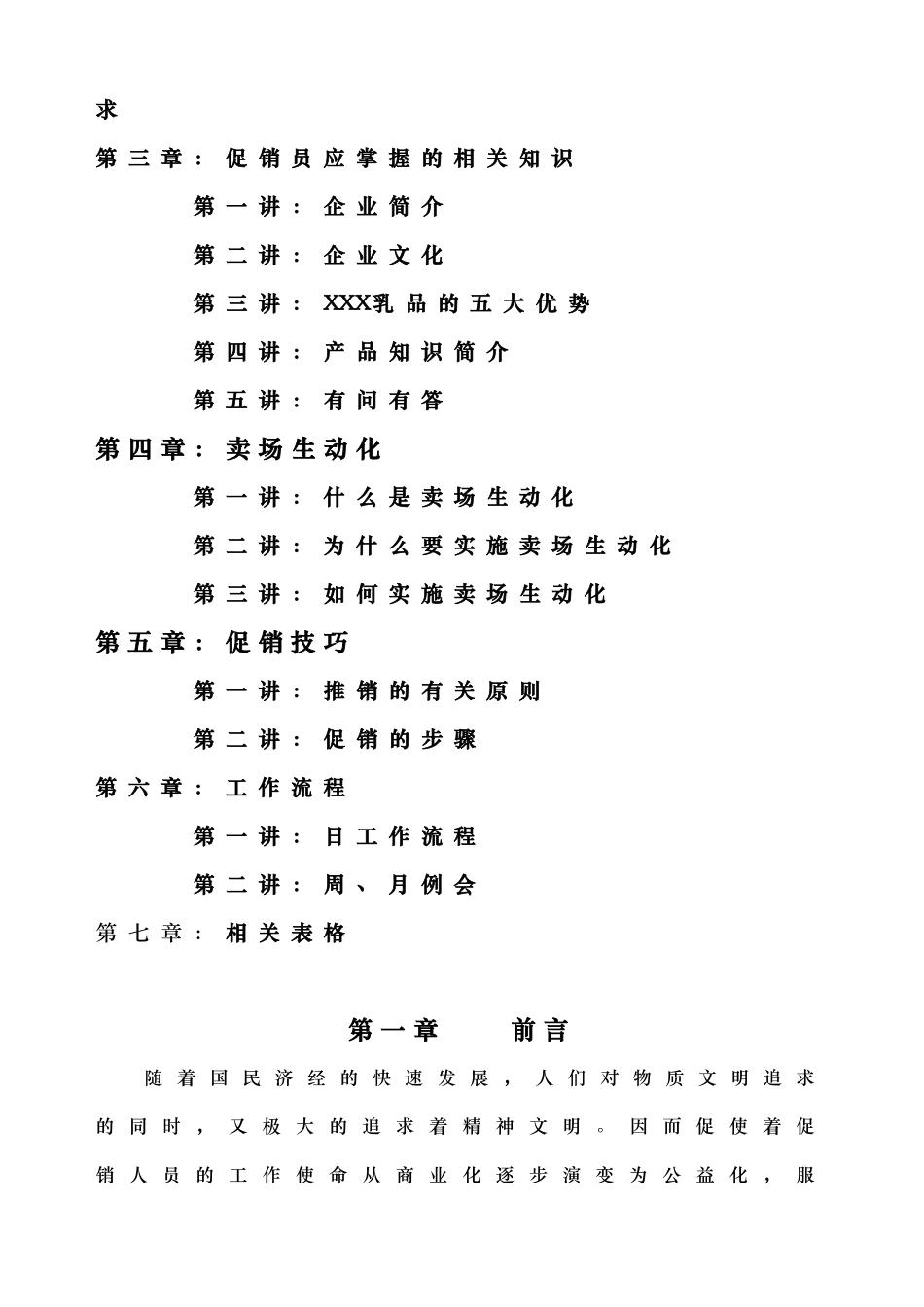 求

第三章：促销员应掌握的相关知识

第一讲：企业简介

第二讲：企业文化

第三讲：XXX乳品的五大优势

第四讲：产品知识简介

第五讲：有问有答

第四章：卖场生动化

第一讲：什么是卖场生动化

第二讲：为什么要实施卖场生动化

第三讲：如何实施卖场生动化

第五章：促销技巧

第一讲：推销的有关原则

第二讲：促销的步骤

第六章：工作流程

第一讲：日工作流程

第二讲：周、月例会

第七章：相关表格

第一章　前言

随着国民济经的快速发展，人们对物质文明追求的同时，又极大的追求着精神文明。因而促使着促销人员的工作使命从商业化逐步演变为公益化，服